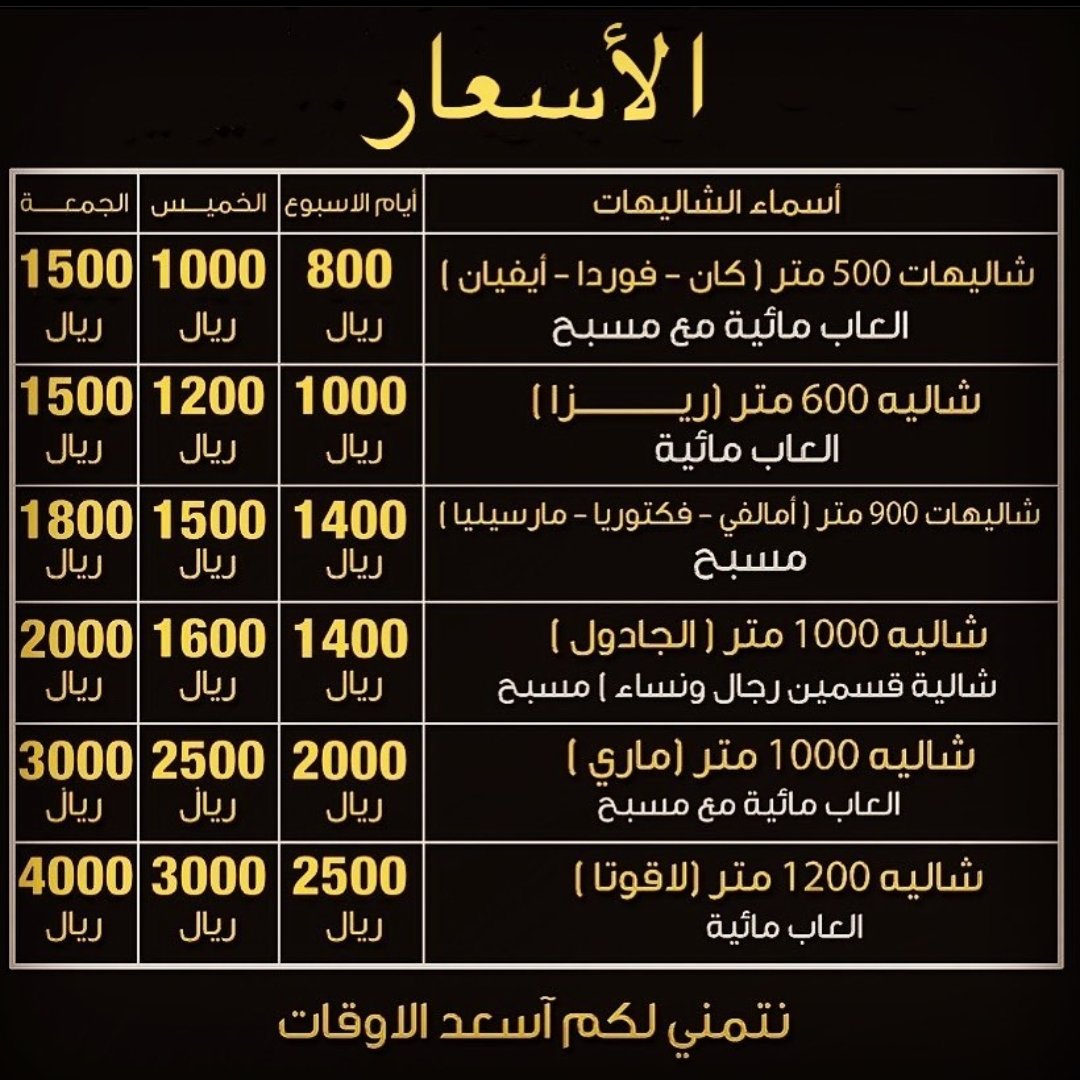 الأسعار

| أسماء الشاليهات | أيام الاسبوع | الخميس | الجمعة |
|---|---|---|---|
| شاليهات 500 متر ( كان - فوردا - أيفيان ) العاب مائية مع مسبح | 800 ريال | 1000 ريال | 1500 ريال |
| شاليه 600 متر (ريزا ) العاب مائية | 1000 ريال | 1200 ريال | 1500 ريال |
| شاليهات 900 متر ( أمالفي - فكتوريا - مارسيليا ) مسبح | 1400 ريال | 1500 ريال | 1800 ريال |
| شاليه 1000 متر ( الجادول ) شالية قسمين رجال ونساء ) مسبح | 1400 ريال | 1600 ريال | 2000 ريال |
| شاليه 1000 متر (ماري ) العاب مائية مع مسبح | 2000 ريال | 2500 ريال | 3000 ريال |
| شاليه 1200 متر (لاقوتا ) العاب مائية | 2500 ريال | 3000 ريال | 4000 ريال |

نتمني لكم آسعد الاوقات